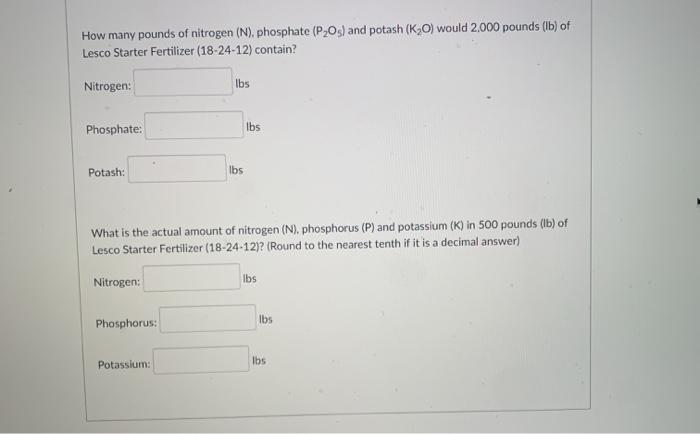 How many pounds of nitrogen (N), phosphate ($P_2O_5$) and potash ($K_2O$) would 2,000 pounds (lb) of Lesco Starter Fertilizer (18-24-12) contain?

Nitrogen: lbs

Phosphate: lbs

Potash: lbs

What is the actual amount of nitrogen (N), phosphorus (P) and potassium (K) in 500 pounds (lb) of Lesco Starter Fertilizer (18-24-12)? (Round to the nearest tenth if it is a decimal answer)

Nitrogen: lbs

Phosphorus: lbs

Potassium: lbs